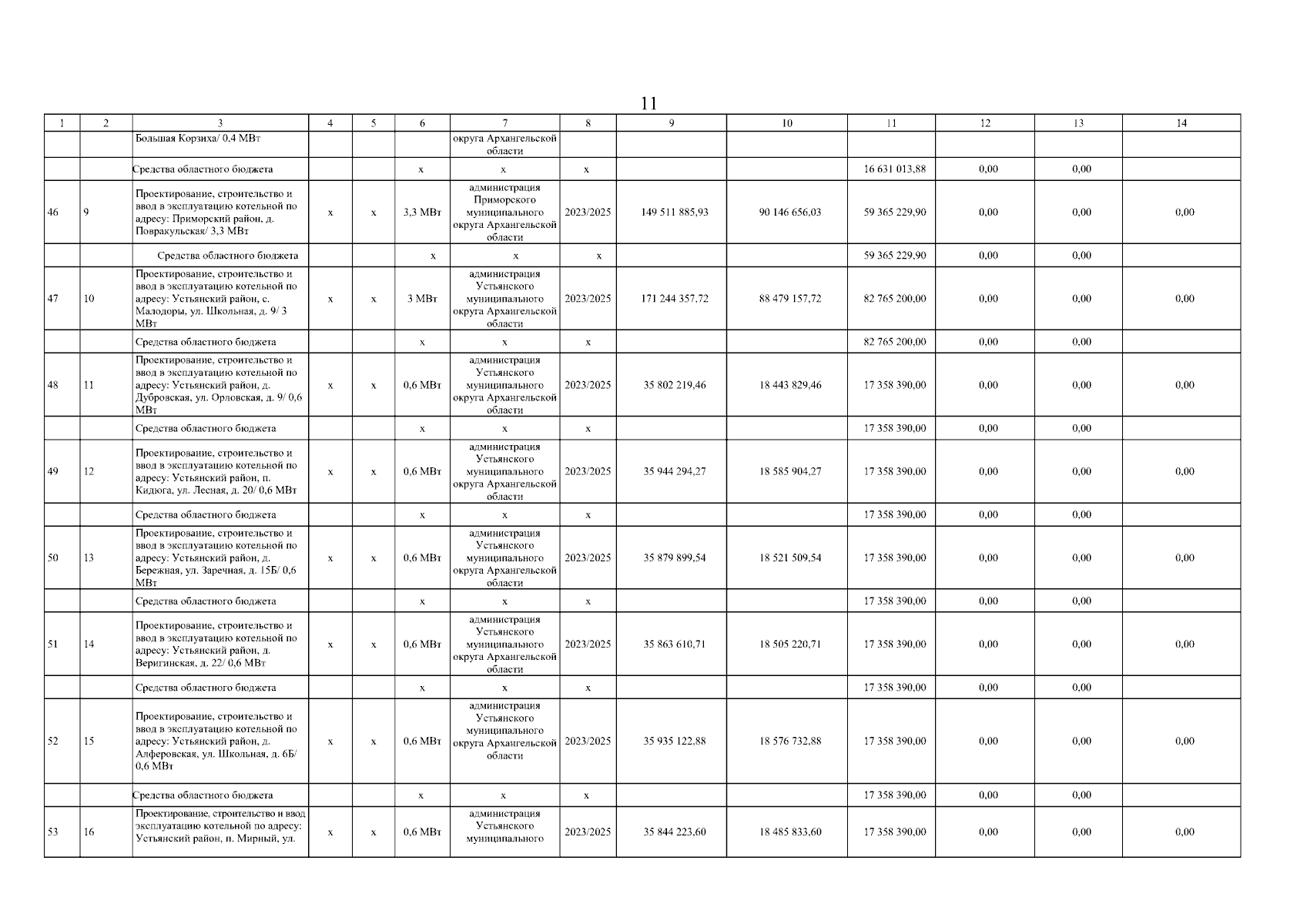 11

| 1 | 2 | 3 | 4 | 5 | 6 | 7 | 8 | 9 | 10 | 11 | 12 | 13 | 14 |
|---|---|---|---|---|---|---|---|---|---|---|---|---|---|
| | | Большая Корзиха/ 0,4 МВт | | | | округа Архангельской области | | | | | | | |
| | | Средства областного бюджета | | | х | х | х | | | 16 631 013,88 | 0,00 | 0,00 | |
| 46 | 9 | Проектирование, строительство и ввод в эксплуатацию котельной по адресу: Приморский район, д. Повракульская/ 3,3 МВт | х | х | 3,3 МВт | администрация Приморского муниципального округа Архангельской области | 2023/2025 | 149 511 885,93 | 90 146 656,03 | 59 365 229,90 | 0,00 | 0,00 | 0,00 |
| | | Средства областного бюджета | | | х | х | х | | | 59 365 229,90 | 0,00 | 0,00 | |
| 47 | 10 | Проектирование, строительство и ввод в эксплуатацию котельной по адресу: Устьянский район, с. Малодоры, ул. Школьная, д. 9/ 3 МВт | х | х | 3 МВт | администрация Устьянского муниципального округа Архангельской области | 2023/2025 | 171 244 357,72 | 88 479 157,72 | 82 765 200,00 | 0,00 | 0,00 | 0,00 |
| | | Средства областного бюджета | | | х | х | х | | | 82 765 200,00 | 0,00 | 0,00 | |
| 48 | 11 | Проектирование, строительство и ввод в эксплуатацию котельной по адресу: Устьянский район, д. Дубровская, ул. Орловская, д. 9/ 0,6 МВт | х | х | 0,6 МВт | администрация Устьянского муниципального округа Архангельской области | 2023/2025 | 35 802 219,46 | 18 443 829,46 | 17 358 390,00 | 0,00 | 0,00 | 0,00 |
| | | Средства областного бюджета | | | х | х | х | | | 17 358 390,00 | 0,00 | 0,00 | |
| 49 | 12 | Проектирование, строительство и ввод в эксплуатацию котельной по адресу: Устьянский район, п. Кидюга, ул. Лесная, д. 20/ 0,6 МВт | х | х | 0,6 МВт | администрация Устьянского муниципального округа Архангельской области | 2023/2025 | 35 944 294,27 | 18 585 904,27 | 17 358 390,00 | 0,00 | 0,00 | 0,00 |
| | | Средства областного бюджета | | | х | х | х | | | 17 358 390,00 | 0,00 | 0,00 | |
| 50 | 13 | Проектирование, строительство и ввод в эксплуатацию котельной по адресу: Устьянский район, д. Бережная, ул. Заречная, д. 15Б/ 0,6 МВт | х | х | 0,6 МВт | администрация Устьянского муниципального округа Архангельской области | 2023/2025 | 35 879 899,54 | 18 521 509,54 | 17 358 390,00 | 0,00 | 0,00 | 0,00 |
| | | Средства областного бюджета | | | х | х | х | | | 17 358 390,00 | 0,00 | 0,00 | |
| 51 | 14 | Проектирование, строительство и ввод в эксплуатацию котельной по адресу: Устьянский район, д. Веригинская, д. 22/ 0,6 МВт | х | х | 0,6 МВт | администрация Устьянского муниципального округа Архангельской области | 2023/2025 | 35 863 610,71 | 18 505 220,71 | 17 358 390,00 | 0,00 | 0,00 | 0,00 |
| | | Средства областного бюджета | | | х | х | х | | | 17 358 390,00 | 0,00 | 0,00 | |
| 52 | 15 | Проектирование, строительство и ввод в эксплуатацию котельной по адресу: Устьянский район, д. Алферовская, ул. Школьная, д. 6Б/ 0,6 МВт | х | х | 0,6 МВт | администрация Устьянского муниципального округа Архангельской области | 2023/2025 | 35 935 122,88 | 18 576 732,88 | 17 358 390,00 | 0,00 | 0,00 | 0,00 |
| | | Средства областного бюджета | | | х | х | х | | | 17 358 390,00 | 0,00 | 0,00 | |
| 53 | 16 | Проектирование, строительство и ввод эксплуатацию котельной по адресу: Устьянский район, п. Мирный, ул. | х | х | 0,6 МВт | администрация Устьянского муниципального | 2023/2025 | 35 844 223,60 | 18 485 833,60 | 17 358 390,00 | 0,00 | 0,00 | 0,00 |